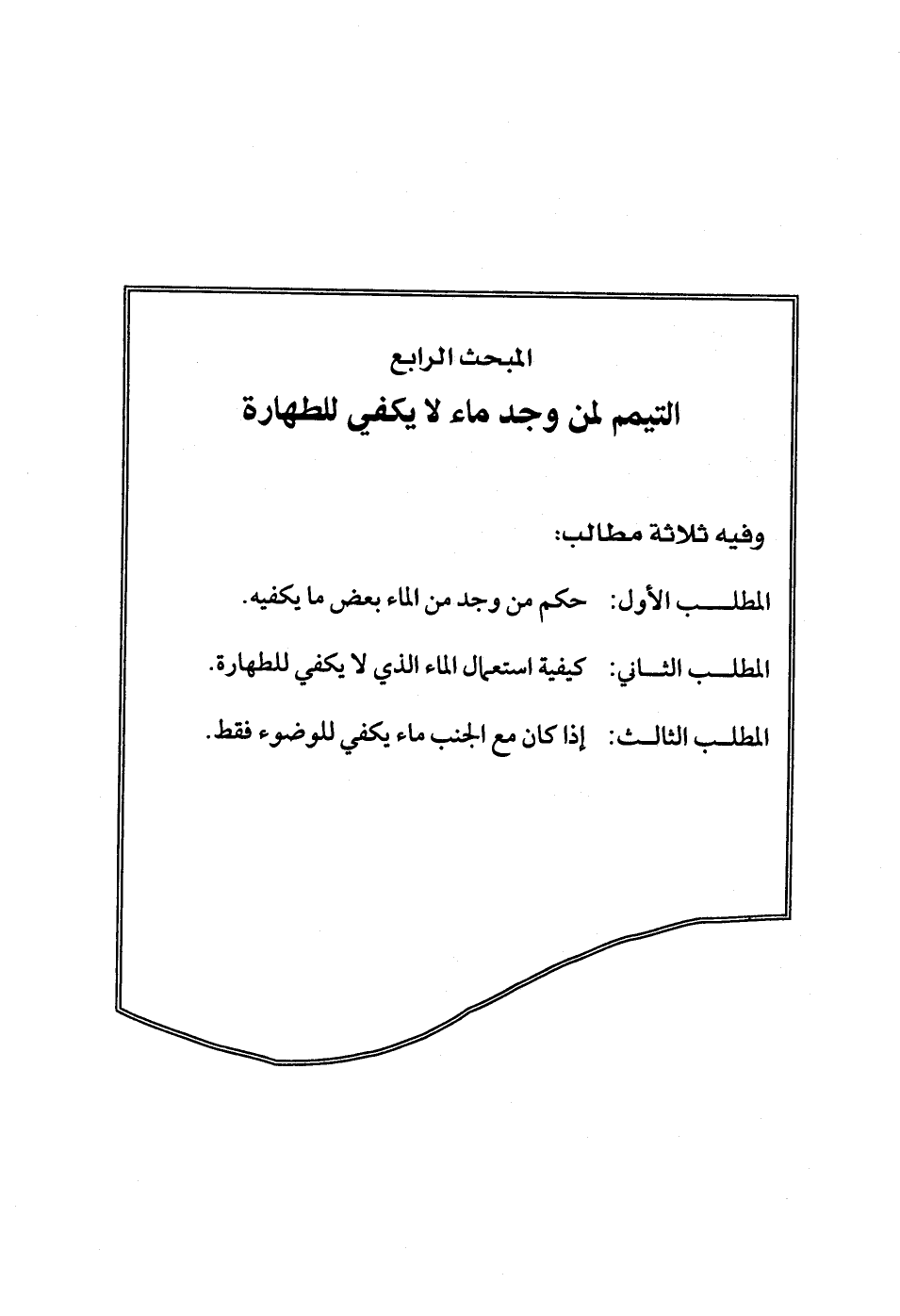 المبحث الرابع
التيمم لمن وجد ماء لا يكفي للطهارة

وفيه ثلاثة مطالب:

المطلب الأول: حكم من وجد من الماء بعض ما يكفيه.

المطلب الثاني: كيفية استعمال الماء الذي لا يكفي للطهارة.

المطلب الثالث: إذا كان مع الجنب ماء يكفي للوضوء فقط.